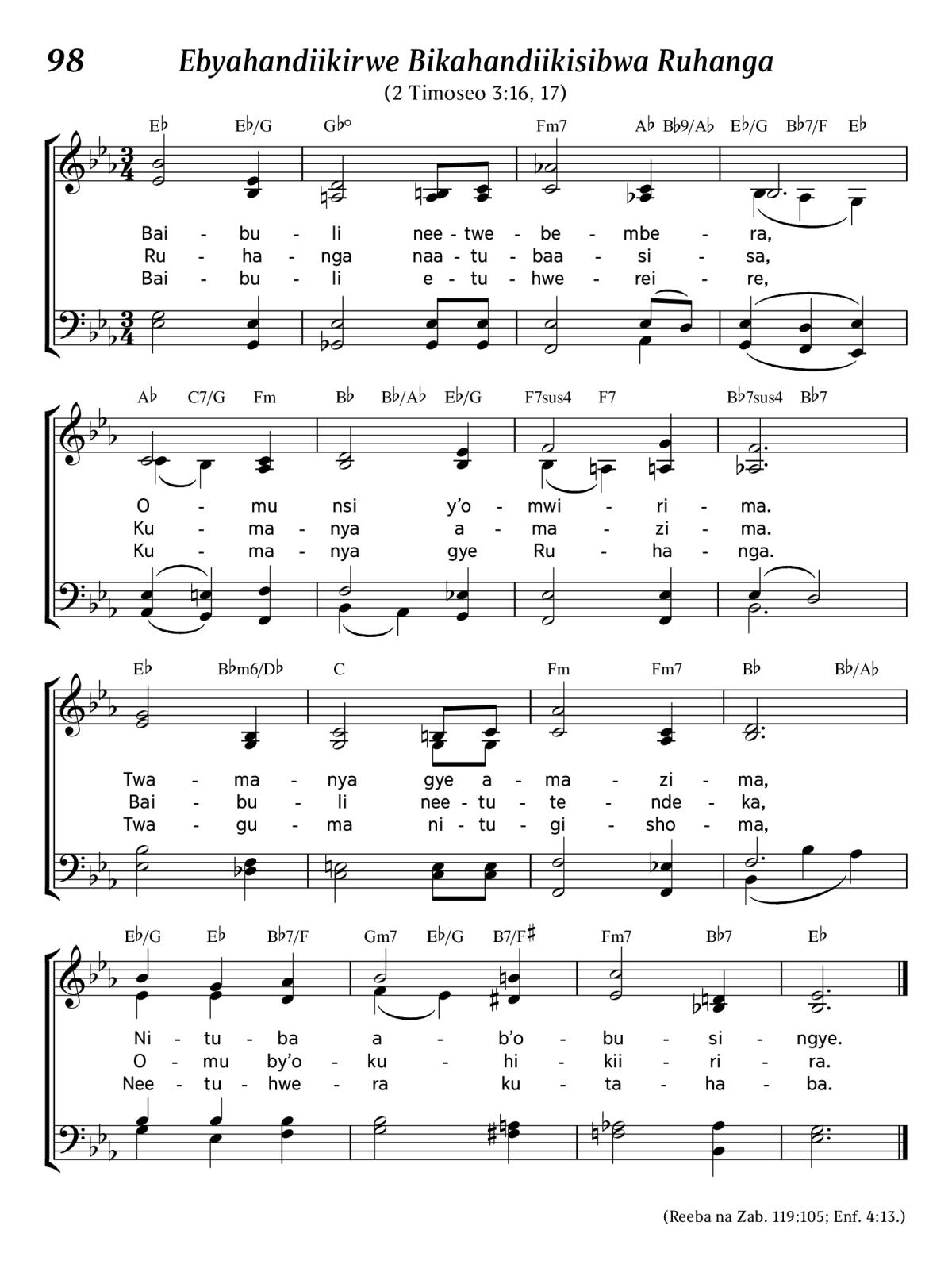 98 Ebyahandiikirwe Bikahandiikisibwa Ruhanga

(2 Timoseo 3:16, 17)

E♭ E♭/G G♭° Fm7 A♭ B♭9/A♭ E♭/G B♭7/F E♭

Bai - bu - li nee - twe - be - mbe - ra,
Ru - ha - nga naa - tu - baa - si - sa,
Bai - bu - li e - tu - hwe - rei - re,

A♭ C7/G Fm B♭ B♭/A♭ E♭/G F7sus4 F7 B♭7sus4 B♭7

O - mu nsi y'o - mwi - ri - ma.
Ku - ma - nya a - ma - zi - ma.
Ku - ma - nya gye Ru - ha - nga.

E♭ B♭m6/D♭ C Fm Fm7 B♭ B♭/A♭

Twa - ma - nya gye a - ma - zi - ma,
Bai - bu - li nee - tu - te - nde - ka,
Twa - gu - ma ni - tu - gi - sho - ma,

E♭/G E♭ B♭7/F Gm7 E♭/G B7/F♯ Fm7 B♭7 E♭

Ni - tu - ba a - b'o - bu - si - ngye.
O - mu by'o - ku - hi - kii - ri - ra.
Nee - tu - hwe - ra ku - ta - ha - ba.

(Reeba na Zab. 119:105; Enf. 4:13.)